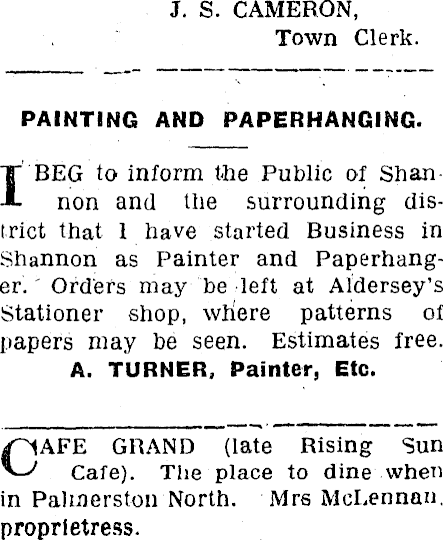 J. S. CAMERON,
Town Clerk.

PAINTING AND PAPERHANGING.

I BEG to inform the Public of Shannon and the surrounding district that I have started Business in Shannon as Painter and Paperhanger. Orders may be left at Aldersey's Stationer shop, where patterns of papers may be seen. Estimates free.
A. TURNER, Painter, Etc.

CAFE GRAND (late Rising Sun Cafe). The place to dine when in Palmerston North. Mrs McLennan, proprietress.